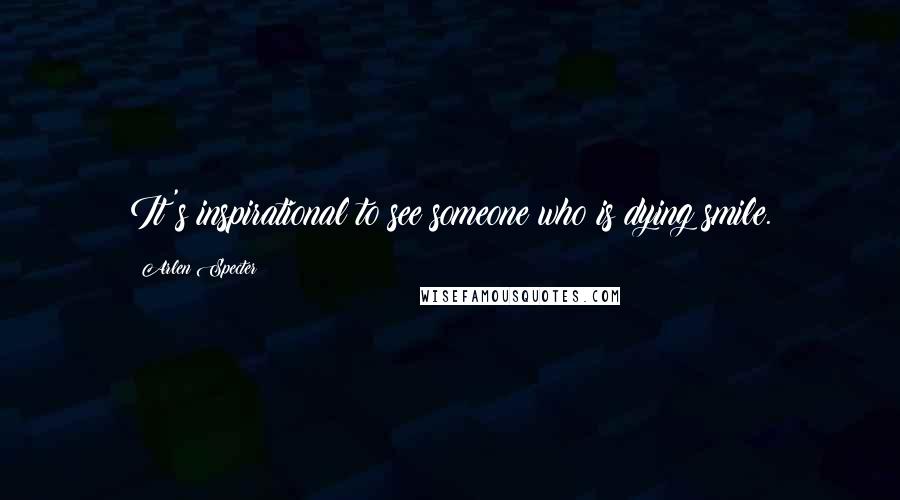 It's inspirational to see someone who is dying smile.

Arlen Specter

WISEFAMOUSQUOTES.COM